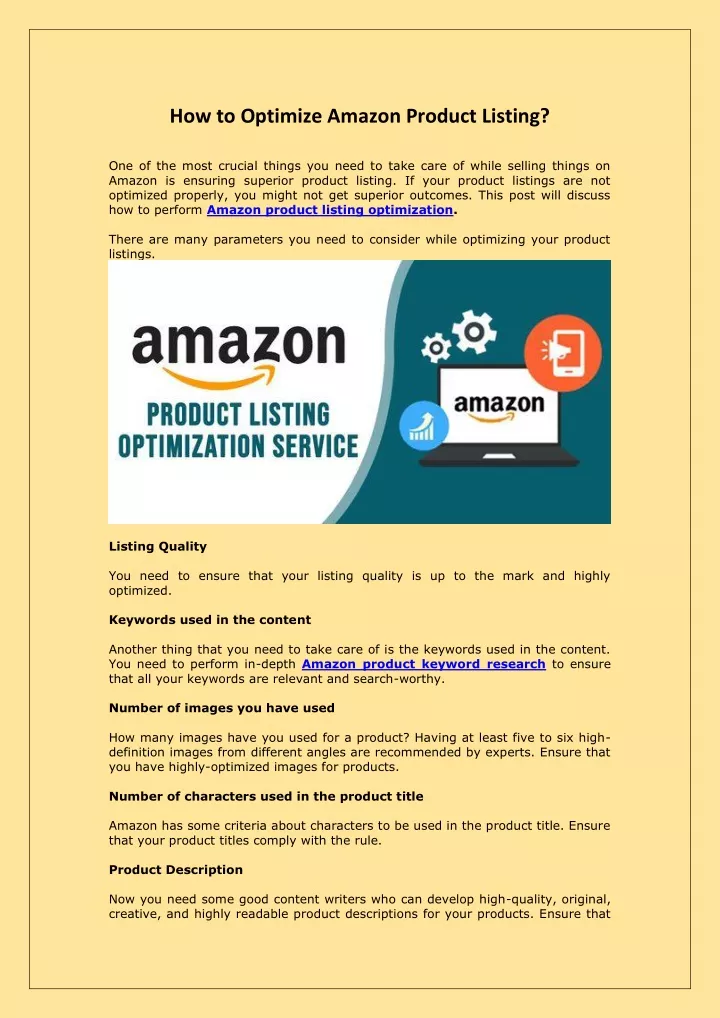 How to Optimize Amazon Product Listing?

One of the most crucial things you need to take care of while selling things on Amazon is ensuring superior product listing. If your product listings are not optimized properly, you might not get superior outcomes. This post will discuss how to perform Amazon product listing optimization.

There are many parameters you need to consider while optimizing your product listings.

amazon
PRODUCT LISTING OPTIMIZATION SERVICE
amazon

Listing Quality

You need to ensure that your listing quality is up to the mark and highly optimized.

Keywords used in the content

Another thing that you need to take care of is the keywords used in the content. You need to perform in-depth Amazon product keyword research to ensure that all your keywords are relevant and search-worthy.

Number of images you have used

How many images have you used for a product? Having at least five to six high-definition images from different angles are recommended by experts. Ensure that you have highly-optimized images for products.

Number of characters used in the product title

Amazon has some criteria about characters to be used in the product title. Ensure that your product titles comply with the rule.

Product Description

Now you need some good content writers who can develop high-quality, original, creative, and highly readable product descriptions for your products. Ensure that